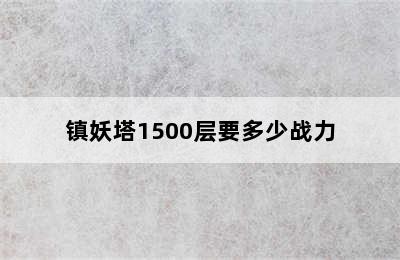 镇妖塔1500层要多少战力